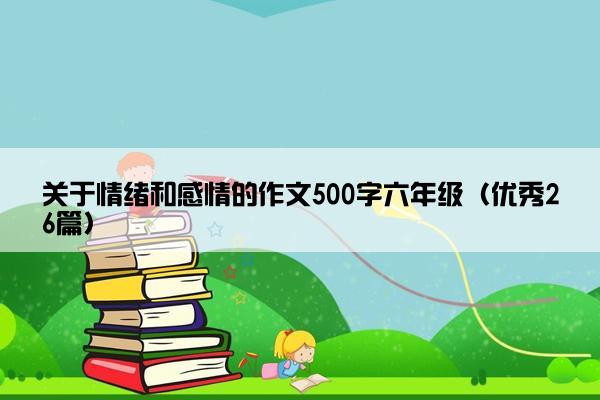 关于情绪和感情的作文500字六年级（优秀26篇）